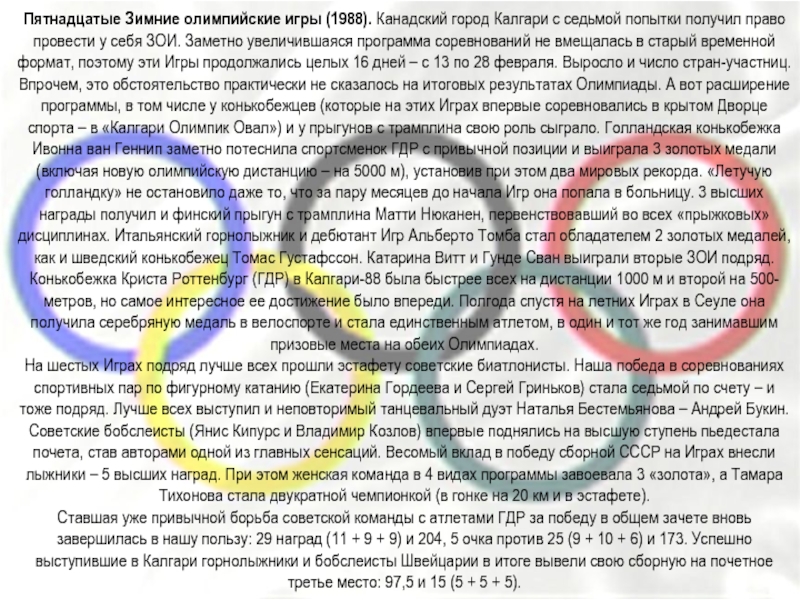 Пятнадцатые Зимние олимпийские игры (1988). Канадский город Калгари с седьмой попытки получил право провести у себя ЗОИ. Заметно увеличившаяся программа соревнований не вмещалась в старый временной формат, поэтому эти Игры продолжались целых 16 дней – с 13 по 28 февраля. Выросло и число стран-участниц. Впрочем, это обстоятельство практически не сказалось на итоговых результатах Олимпиады. А вот расширение программы, в том числе у конькобежцев (которые на этих Играх впервые соревновались в крытом Дворце спорта – в «Калгари Олимпик Овал») и у прыгунов с трамплина свою роль сыграло. Голландская конькобежка Ивонна ван Геннип заметно потеснила спортсменок ГДР с привычной позиции и выиграла 3 золотых медали (включая новую олимпийскую дистанцию – на 5000 м), установив при этом два мировых рекорда. «Летучую голландку» не остановило даже то, что за пару месяцев до начала Игр она попала в больницу. 3 высших награды получил и финский прыгун с трамплина Матти Нюканен, первенствовавший во всех «прыжковых» дисциплинах. Итальянский горнолыжник и дебютант Игр Альберто Томба стал обладателем 2 золотых медалей, как и шведский конькобежец Томас Густафссон. Катарина Витт и Гунде Сван выиграли вторые ЗОИ подряд. Конькобежка Криста Роттенбург (ГДР) в Калгари-88 была быстрее всех на дистанции 1000 м и второй на 500-метров, но самое интересное ее достижение было впереди. Полгода спустя на летних Играх в Сеуле она получила серебряную медаль в велоспорте и стала единственным атлетом, в один и тот же год занимавшим призовые места на обеих Олимпиадах.

На шестых Играх подряд лучше всех прошли эстафету советские биатлонисты. Наша победа в соревнованиях спортивных пар по фигурному катанию (Екатерина Гордеева и Сергей Гриньков) стала седьмой по счету – и тоже подряд. Лучше всех выступил и неповторимый танцевальный дуэт Наталья Бестемьянова – Андрей Букин. Советские бобслеисты (Янис Кипурс и Владимир Козлов) впервые поднялись на высшую ступень пьедестала почета, став авторами одной из главных сенсаций. Весомый вклад в победу сборной СССР на Играх внесли лыжники – 5 высших наград. При этом женская команда в 4 видах программы завоевала 3 «золота», а Тамара Тихонова стала двукратной чемпионкой (в гонке на 20 км и в эстафете).

Ставшая уже привычной борьба советской команды с атлетами ГДР за победу в общем зачете вновь завершилась в нашу пользу: 29 наград (11 + 9 + 9) и 204, 5 очка против 25 (9 + 10 + 6) и 173. Успешно выступившие в Калгари горнолыжники и бобслеисты Швейцарии в итоге вывели свою сборную на почетное третье место: 97,5 и 15 (5 + 5 + 5).